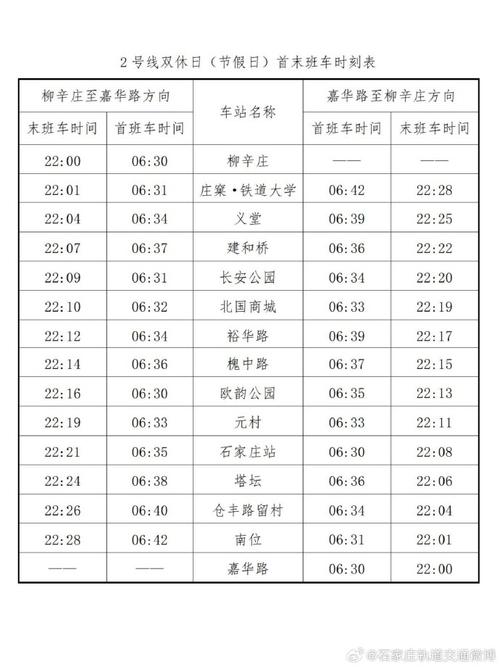 2号线双休日（节假日）首末班车时刻表

| 柳辛庄至嘉华路方向 | | 车站名称 | 嘉华路至柳辛庄方向 | |
|---|---|---|---|---|
| 末班车时间 | 首班车时间 | | 首班车时间 | 末班车时间 |
| 22:00 | 06:30 | 柳辛庄 | —— | —— |
| 22:01 | 06:31 | 庄窠·铁道大学 | 06:42 | 22:28 |
| 22:04 | 06:34 | 义堂 | 06:39 | 22:25 |
| 22:07 | 06:37 | 建和桥 | 06:36 | 22:22 |
| 22:09 | 06:31 | 长安公园 | 06:34 | 22:20 |
| 22:10 | 06:32 | 北国商城 | 06:33 | 22:19 |
| 22:12 | 06:34 | 裕华路 | 06:39 | 22:17 |
| 22:14 | 06:36 | 槐中路 | 06:37 | 22:15 |
| 22:16 | 06:30 | 欧韵公园 | 06:35 | 22:13 |
| 22:19 | 06:33 | 元村 | 06:33 | 22:11 |
| 22:21 | 06:35 | 石家庄站 | 06:30 | 22:08 |
| 22:24 | 06:38 | 塔坛 | 06:36 | 22:06 |
| 22:26 | 06:40 | 仓丰路留村 | 06:34 | 22:04 |
| 22:28 | 06:42 | 南位 | 06:31 | 22:01 |
| —— | —— | 嘉华路 | 06:30 | 22:00 |

@石家庄轨道交通微博